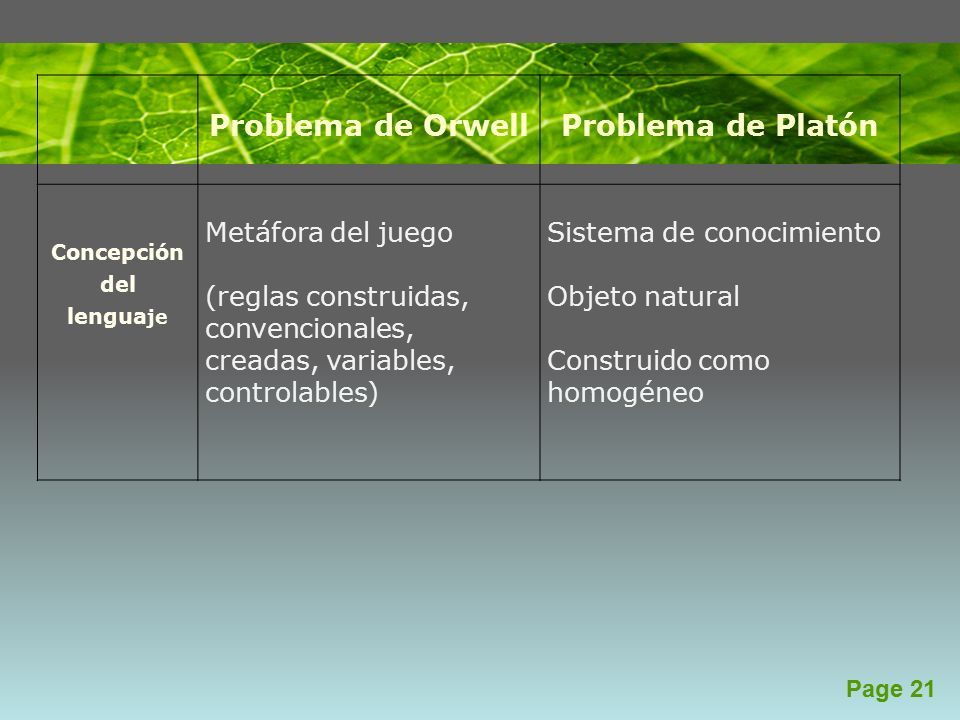 | | Problema de Orwell | Problema de Platón |
|---|---|---|
| Concepción del lenguaje | Metáfora del juego (reglas construidas, convencionales, creadas, variables, controlables) | Sistema de conocimiento Objeto natural Construido como homogéneo |

Page 21